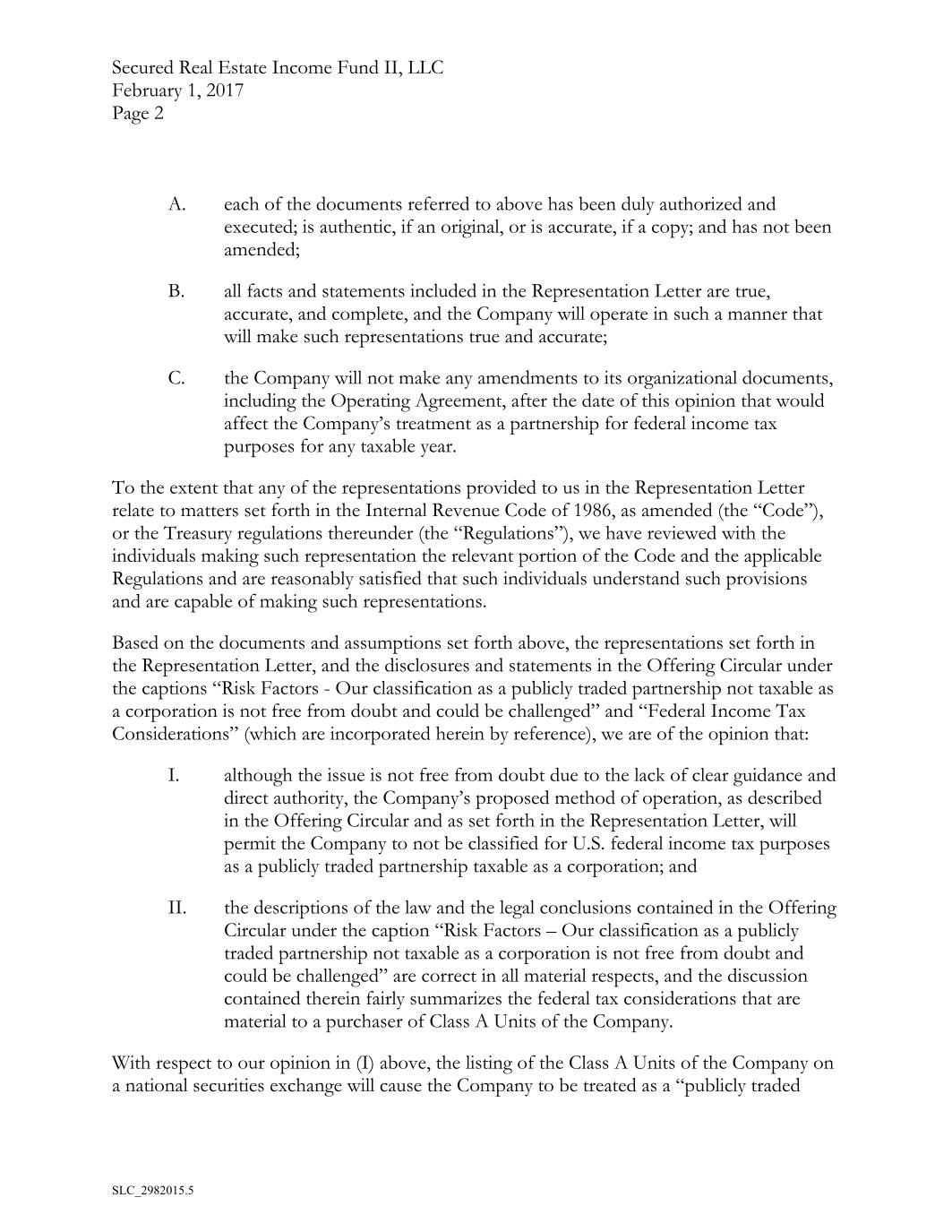 Secured Real Estate Income Fund II, LLC
February 1, 2017
Page 2

A. each of the documents referred to above has been duly authorized and executed; is authentic, if an original, or is accurate, if a copy; and has not been amended;

B. all facts and statements included in the Representation Letter are true, accurate, and complete, and the Company will operate in such a manner that will make such representations true and accurate;

C. the Company will not make any amendments to its organizational documents, including the Operating Agreement, after the date of this opinion that would affect the Company's treatment as a partnership for federal income tax purposes for any taxable year.

To the extent that any of the representations provided to us in the Representation Letter relate to matters set forth in the Internal Revenue Code of 1986, as amended (the "Code"), or the Treasury regulations thereunder (the "Regulations"), we have reviewed with the individuals making such representation the relevant portion of the Code and the applicable Regulations and are reasonably satisfied that such individuals understand such provisions and are capable of making such representations.

Based on the documents and assumptions set forth above, the representations set forth in the Representation Letter, and the disclosures and statements in the Offering Circular under the captions "Risk Factors - Our classification as a publicly traded partnership not taxable as a corporation is not free from doubt and could be challenged" and "Federal Income Tax Considerations" (which are incorporated herein by reference), we are of the opinion that:

I. although the issue is not free from doubt due to the lack of clear guidance and direct authority, the Company's proposed method of operation, as described in the Offering Circular and as set forth in the Representation Letter, will permit the Company to not be classified for U.S. federal income tax purposes as a publicly traded partnership taxable as a corporation; and

II. the descriptions of the law and the legal conclusions contained in the Offering Circular under the caption "Risk Factors – Our classification as a publicly traded partnership not taxable as a corporation is not free from doubt and could be challenged" are correct in all material respects, and the discussion contained therein fairly summarizes the federal tax considerations that are material to a purchaser of Class A Units of the Company.

With respect to our opinion in (I) above, the listing of the Class A Units of the Company on a national securities exchange will cause the Company to be treated as a "publicly traded

SLC_2982015.5